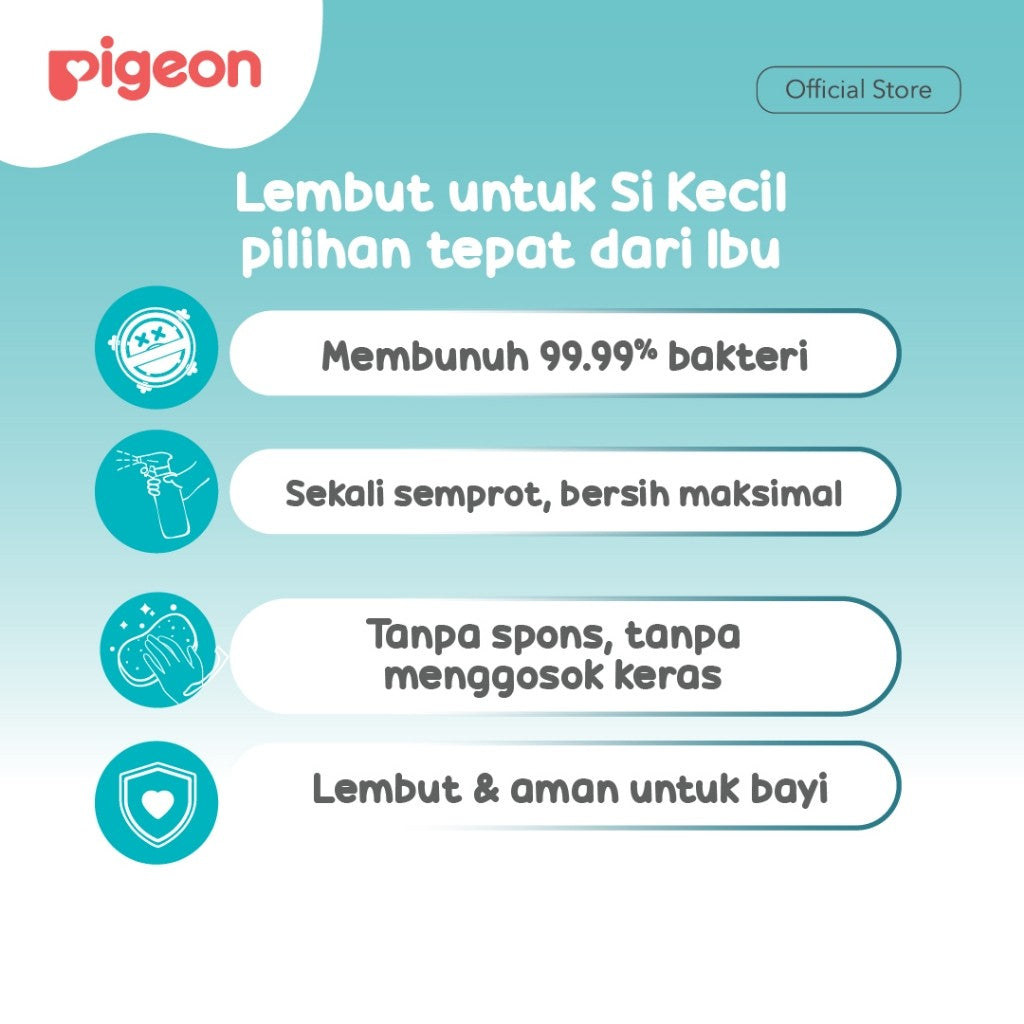 pigeon

Official Store

Lembut untuk Si Kecil pilihan tepat dari Ibu

Membunuh 99.99% bakteri

Sekali semprot, bersih maksimal

Tanpa spons, tanpa menggosok keras

Lembut & aman untuk bayi